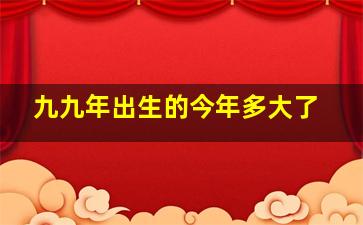 九九年出生的今年多大了